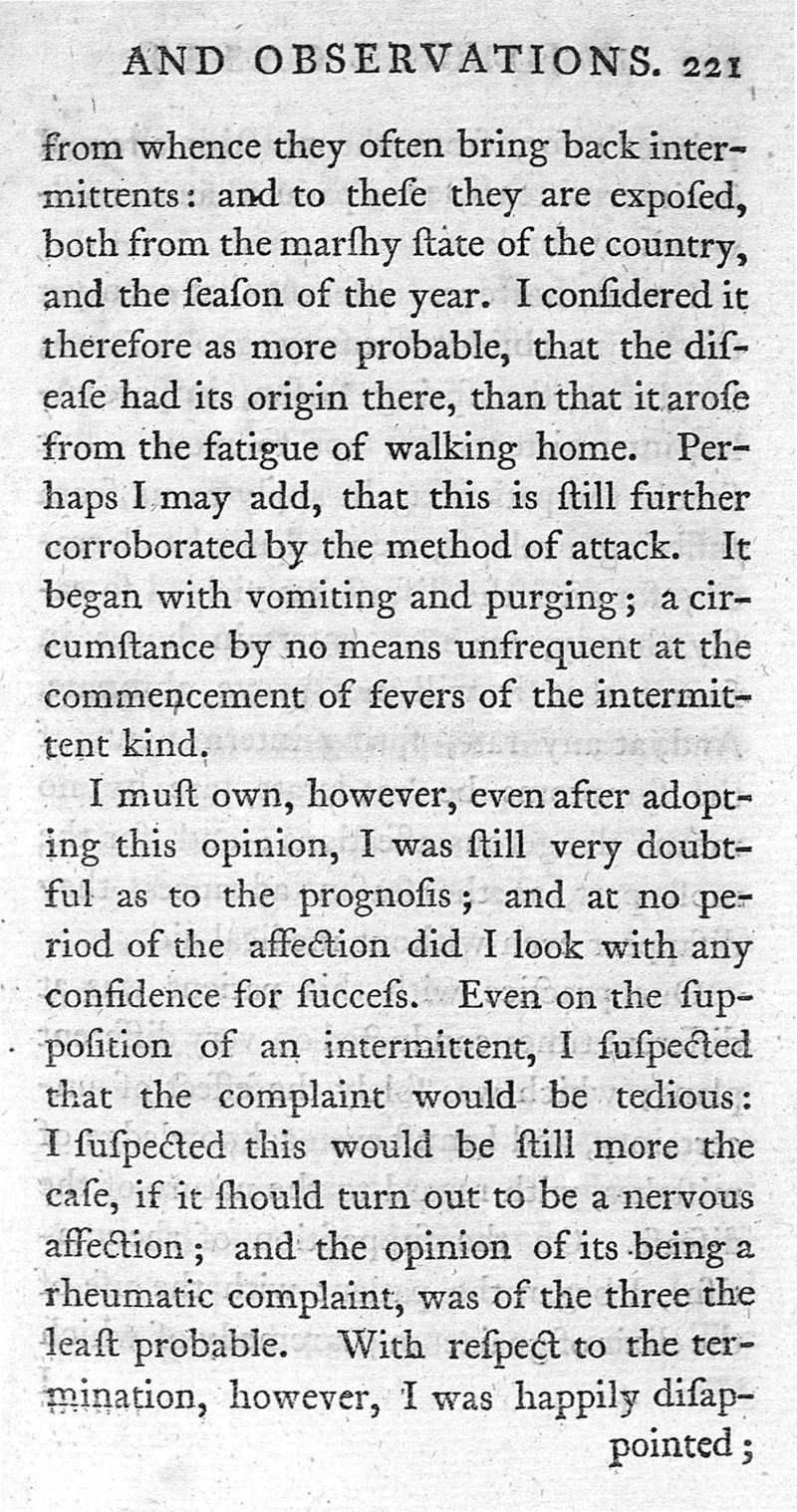 AND OBSERVATIONS. 221

from whence they often bring back intermittents: and to theſe they are expoſed, both from the marſhy ſtate of the country, and the ſeaſon of the year. I conſidered it therefore as more probable, that the diſeaſe had its origin there, than that it aroſe from the fatigue of walking home. Perhaps I may add, that this is ſtill further corroborated by the method of attack. It began with vomiting and purging; a circumſtance by no means unfrequent at the commencement of fevers of the intermittent kind.

I muſt own, however, even after adopting this opinion, I was ſtill very doubtful as to the prognoſis; and at no period of the affection did I look with any confidence for ſucceſs. Even on the ſuppoſition of an intermittent, I ſuſpected that the complaint would be tedious: I ſuſpected this would be ſtill more the caſe, if it ſhould turn out to be a nervous affection; and the opinion of its being a rheumatic complaint, was of the three the leaſt probable. With reſpect to the termination, however, I was happily diſappointed;